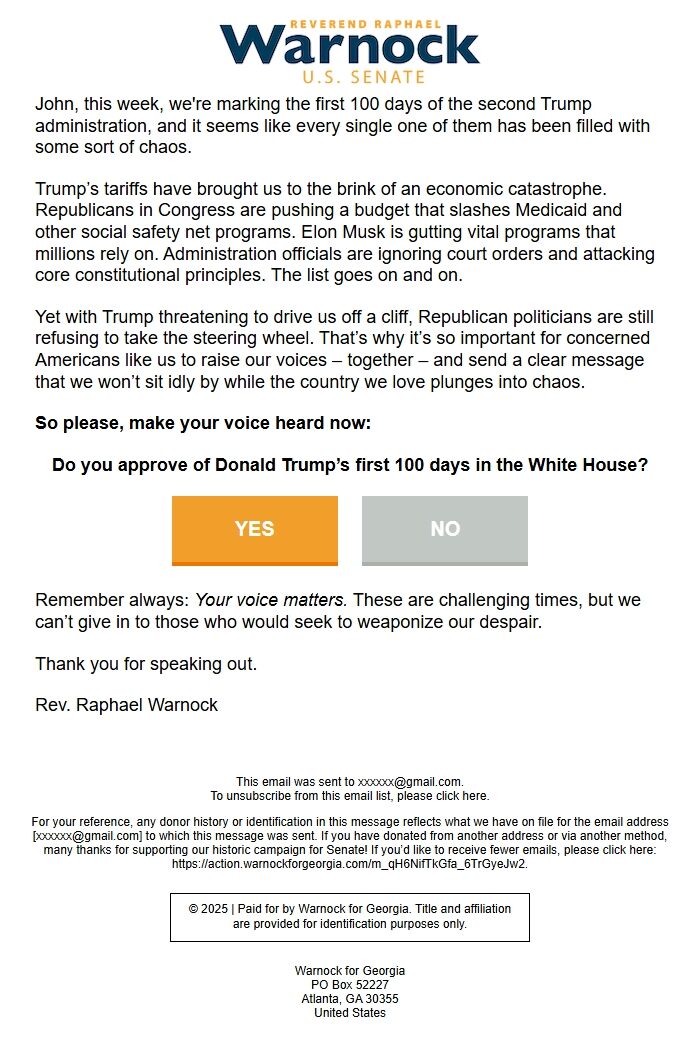 REVEREND RAPHAEL
Warnock
U.S. SENATE

John, this week, we're marking the first 100 days of the second Trump administration, and it seems like every single one of them has been filled with some sort of chaos.

Trump's tariffs have brought us to the brink of an economic catastrophe. Republicans in Congress are pushing a budget that slashes Medicaid and other social safety net programs. Elon Musk is gutting vital programs that millions rely on. Administration officials are ignoring court orders and attacking core constitutional principles. The list goes on and on.

Yet with Trump threatening to drive us off a cliff, Republican politicians are still refusing to take the steering wheel. That's why it's so important for concerned Americans like us to raise our voices – together – and send a clear message that we won't sit idly by while the country we love plunges into chaos.

So please, make your voice heard now:

Do you approve of Donald Trump's first 100 days in the White House?

YES

NO

Remember always: Your voice matters. These are challenging times, but we can't give in to those who would seek to weaponize our despair.

Thank you for speaking out.

Rev. Raphael Warnock

This email was sent to xxxxxx@gmail.com.
To unsubscribe from this email list, please click here.

For your reference, any donor history or identification in this message reflects what we have on file for the email address [xxxxxx@gmail.com] to which this message was sent. If you have donated from another address or via another method, many thanks for supporting our historic campaign for Senate! If you'd like to receive fewer emails, please click here: https://action.warnockforgeorgia.com/m_qH6NifTkGfa_6TrGyeJw2.

© 2025 | Paid for by Warnock for Georgia. Title and affiliation are provided for identification purposes only.

Warnock for Georgia
PO Box 52227
Atlanta, GA 30355
United States